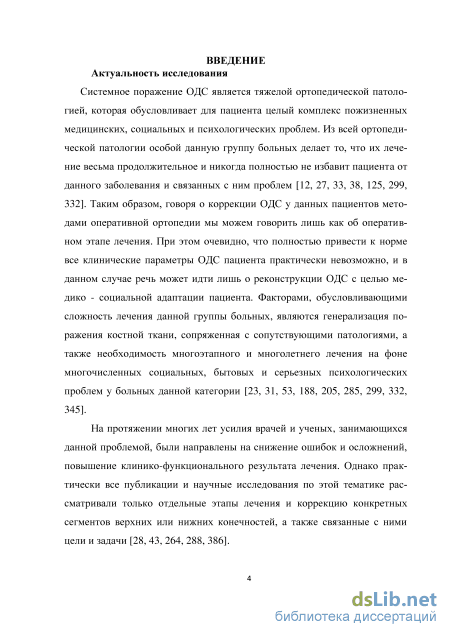 ВВЕДЕНИЕ
Актуальность исследования

Системное поражение ОДС является тяжелой ортопедической патологией, которая обусловливает для пациента целый комплекс пожизненных медицинских, социальных и психологических проблем. Из всей ортопедической патологии особой данную группу больных делает то, что их лечение весьма продолжительное и никогда полностью не избавит пациента от данного заболевания и связанных с ним проблем [12, 27, 33, 38, 125, 299, 332]. Таким образом, говоря о коррекции ОДС у данных пациентов методами оперативной ортопедии мы можем говорить лишь как об оперативном этапе лечения. При этом очевидно, что полностью привести к норме все клинические параметры ОДС пациента практически невозможно, и в данном случае речь может идти лишь о реконструкции ОДС с целью медико - социальной адаптации пациента. Факторами, обусловливающими сложность лечения данной группы больных, являются генерализация поражения костной ткани, сопряженная с сопутствующими патологиями, а также необходимость многоэтапного и многолетнего лечения на фоне многочисленных социальных, бытовых и серьезных психологических проблем у больных данной категории [23, 31, 53, 188, 205, 285, 299, 332, 345].

На протяжении многих лет усилия врачей и ученых, занимающихся данной проблемой, были направлены на снижение ошибок и осложнений, повышение клинико-функционального результата лечения. Однако практически все публикации и научные исследования по этой тематике рассматривали только отдельные этапы лечения и коррекцию конкретных сегментов верхних или нижних конечностей, а также связанные с ними цели и задачи [28, 43, 264, 288, 386].

4

dsLib.net
библиотека диссертаций